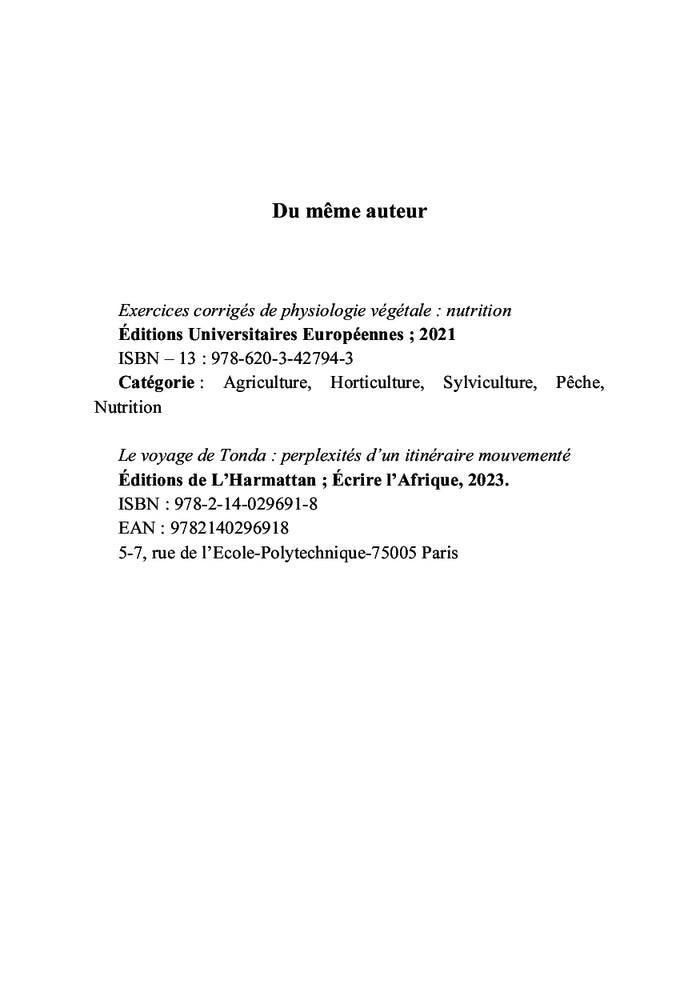 Du même auteur

Exercices corrigés de physiologie végétale : nutrition
Éditions Universitaires Européennes ; 2021
ISBN – 13 : 978-620-3-42794-3
Catégorie : Agriculture, Horticulture, Sylviculture, Pêche, Nutrition

Le voyage de Tonda : perplexités d'un itinéraire mouvementé
Éditions de L'Harmattan ; Écrire l'Afrique, 2023.
ISBN : 978-2-14-029691-8
EAN : 9782140296918
5-7, rue de l'Ecole-Polytechnique-75005 Paris